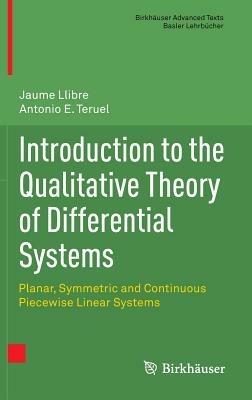 Birkhäuser Advanced Texts
Basler Lehrbücher

Jaume Llibre
Antonio E. Teruel

Introduction to the Qualitative Theory of Differential Systems

Planar, Symmetric and Continuous Piecewise Linear Systems

Birkhäuser